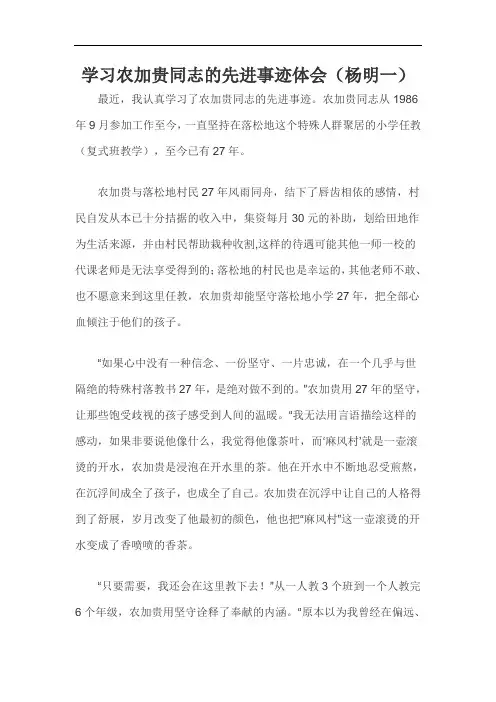 学习农加贵同志的先进事迹体会（杨明一）

最近，我认真学习了农加贵同志的先进事迹。农加贵同志从 1986 年 9 月参加工作至今，一直坚持在落松地这个特殊人群聚居的小学任教（复式班教学），至今已有 27 年。

农加贵与落松地村民 27 年风雨同舟，结下了唇齿相依的感情，村民自发从本已十分拮据的收入中，集资每月 30 元的补助，划给田地作为生活来源，并由村民帮助栽种收割,这样的待遇可能其他一师一校的代课老师是无法享受得到的;落松地的村民也是幸运的，其他老师不敢、也不愿意来到这里任教，农加贵却能坚守落松地小学 27 年，把全部心血倾注于他们的孩子。

"如果心中没有一种信念、一份坚守、一片忠诚，在一个几乎与世隔绝的特殊村落教书 27 年，是绝对做不到的。"农加贵用 27 年的坚守，让那些饱受歧视的孩子感受到人间的温暖。"我无法用言语描绘这样的感动，如果非要说他像什么，我觉得他像茶叶，而'麻风村'就是一壶滚烫的开水，农加贵是浸泡在开水里的茶。他在开水中不断地忍受煎熬，在沉浮间成全了孩子，也成全了自己。农加贵在沉浮中让自己的人格得到了舒展，岁月改变了他最初的颜色，他也把"麻风村"这一壶滚烫的开水变成了香喷喷的香茶。

"只要需要，我还会在这里教下去！"从一人教 3 个班到一个人教完 6 个年级，农加贵用坚守诠释了奉献的内涵。"原本以为我曾经在偏远、